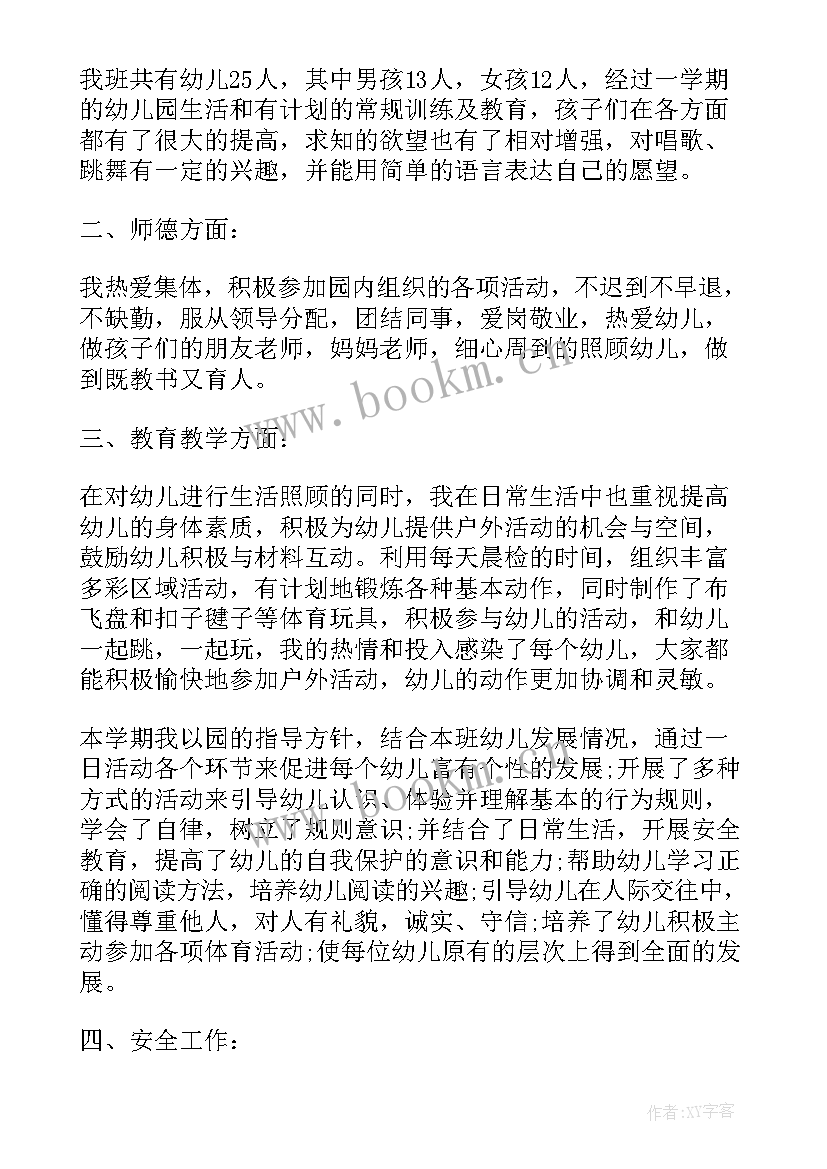 我班共有幼儿25人，其中男孩13人，女孩12人，经过一学期的幼儿园生活和有计划的常规训练及教育，孩子们在各方面都有了很大的提高，求知的欲望也有了相对增强，对唱歌、跳舞有一定的兴趣，并能用简单的语言表达自己的愿望。

二、师德方面：

我热爱集体，积极参加园内组织的各项活动，不迟到不早退，不缺勤，服从领导分配，团结同事，爱岗敬业，热爱幼儿，做孩子们的朋友老师，妈妈老师，细心周到的照顾幼儿，做到既教书又育人。

www.bookm.cn

三、教育教学方面：

在对幼儿进行生活照顾的同时，我在日常生活中也重视提高幼儿的身体素质，积极为幼儿提供户外活动的机会与空间，鼓励幼儿积极与材料互动。利用每天晨检的时间，组织丰富多彩区域活动，有计划地锻炼各种基本动作，同时制作了布飞盘和扣子毽子等体育玩具，积极参与幼儿的活动，和幼儿一起跳，一起玩，我的热情和投入感染了每个幼儿，大家都能积极愉快地参加户外活动，幼儿的动作更加协调和灵敏。

本学期我以园的指导方针，结合本班幼儿发展情况，通过一日活动各个环节来促进每个幼儿富有个性的发展;开展了多种方式的活动来引导幼儿认识、体验并理解基本的行为规则，学会了自律，树立了规则意识;并结合了日常生活，开展安全教育，提高了幼儿的自我保护的意识和能力;帮助幼儿学习正确的阅读方法，培养幼儿阅读的兴趣;引导幼儿在人际交往中，懂得尊重他人，对人有礼貌，诚实、守信;培养了幼儿积极主动参加各项体育活动;使每位幼儿原有的层次上得到全面的发展。

四、安全工作：

作者:XY字客